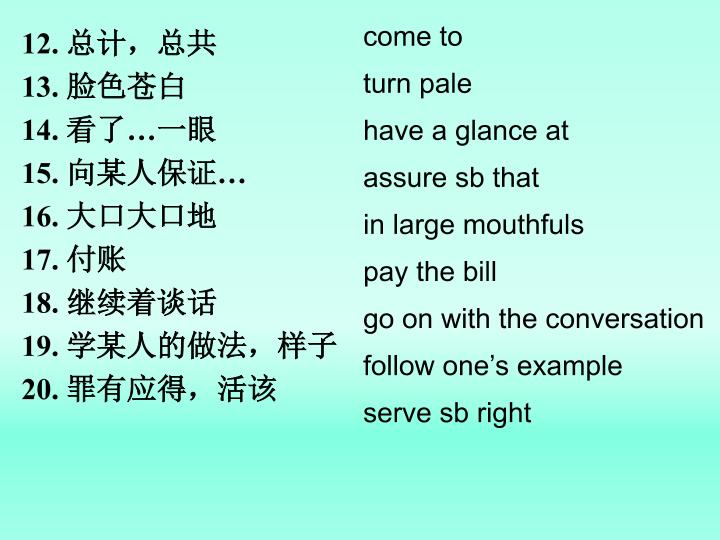 12.总计，总共
13.脸色苍白
14.看了…一眼
15.向某人保证…
16.大口大口地
17.付账
18.继续着谈话
19.学某人的做法，样子
20.罪有应得，活该

come to
turn pale
have a glance at
assure sb that
in large mouthfuls
pay the bill
go on with the conversation
follow one's example
serve sb right